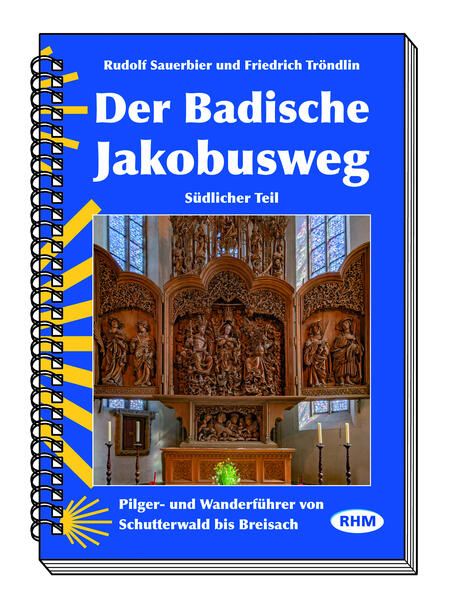 Rudolf Sauerbier und Friedrich Tröndlin

Der Badische Jakobusweg

Südlicher Teil

Pilger- und Wanderführer von Schutterwald bis Breisach

RHM